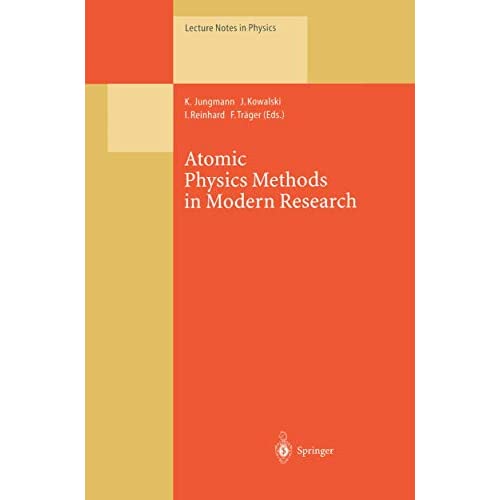 Lecture Notes in Physics

K. Jungmann J. Kowalski
I. Reinhard F. Träger (Eds.)

Atomic Physics Methods in Modern Research

Springer